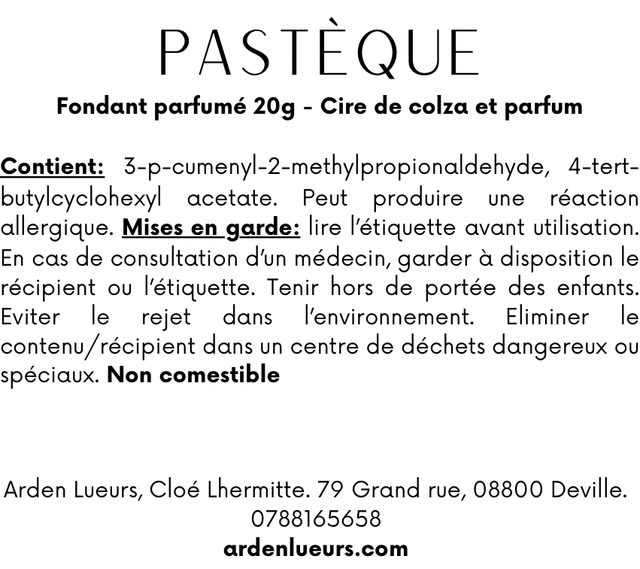 PASTÈQUE

Fondant parfumé 20g - Cire de colza et parfum

Contient: 3-p-cumenyl-2-methylpropionaldehyde, 4-tert-butylcyclohexyl acetate. Peut produire une réaction allergique. Mises en garde: lire l'étiquette avant utilisation. En cas de consultation d'un médecin, garder à disposition le récipient ou l'étiquette. Tenir hors de portée des enfants. Eviter le rejet dans l'environnement. Eliminer le contenu/récipient dans un centre de déchets dangereux ou spéciaux. Non comestible

Arden Lueurs, Cloé Lhermitte. 79 Grand rue, 08800 Deville.
0788165658
ardenlueurs.com